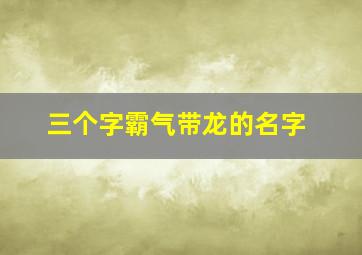 三个字霸气带龙的名字